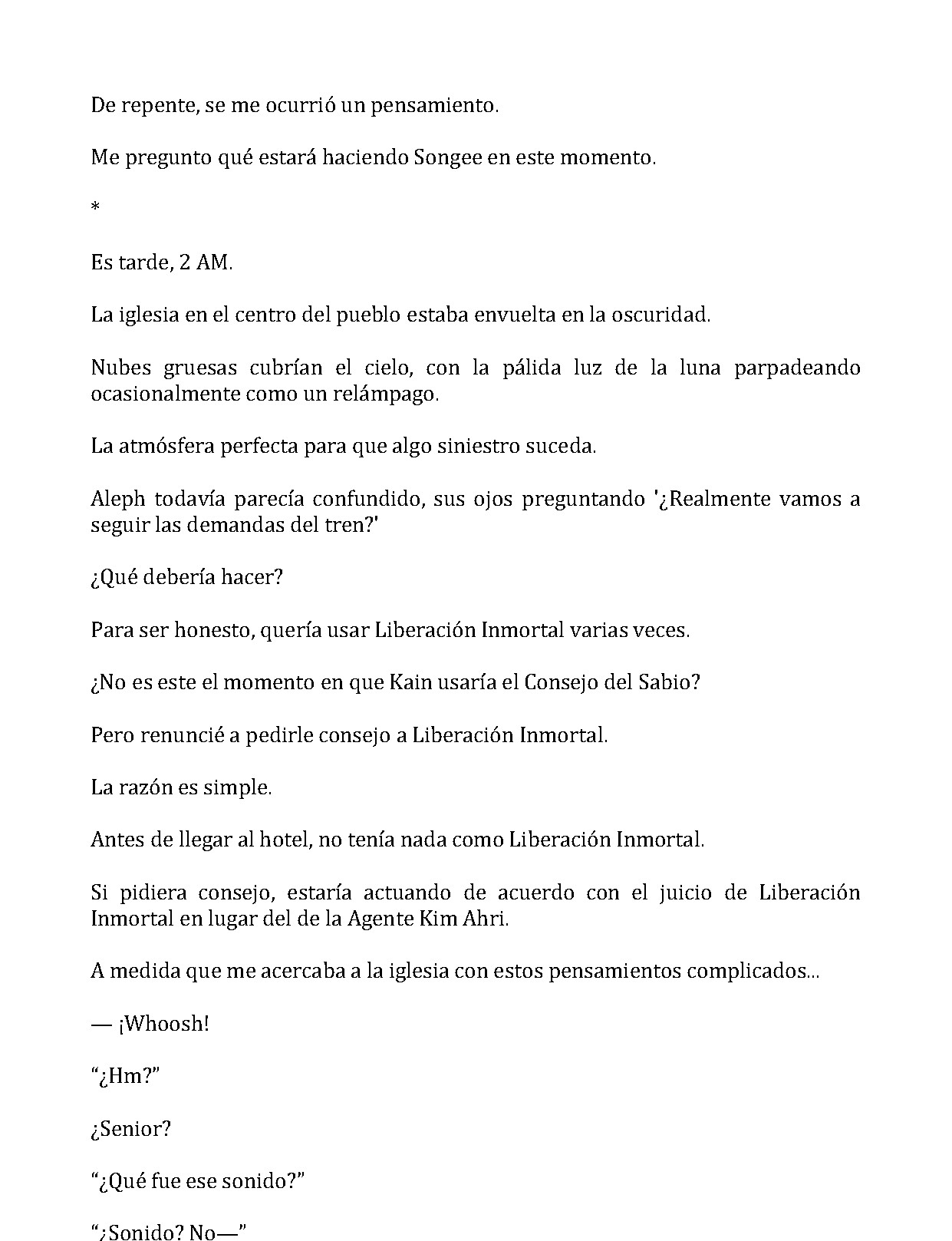 De repente, se me ocurrió un pensamiento.

Me pregunto qué estará haciendo Songee en este momento.

*

Es tarde, 2 AM.

La iglesia en el centro del pueblo estaba envuelta en la oscuridad.

Nubes gruesas cubrían el cielo, con la pálida luz de la luna parpadeando ocasionalmente como un relámpago.

La atmósfera perfecta para que algo siniestro suceda.

Aleph todavía parecía confundido, sus ojos preguntando '¿Realmente vamos a seguir las demandas del tren?'

¿Qué debería hacer?

Para ser honesto, quería usar Liberación Inmortal varias veces.

¿No es este el momento en que Kain usaría el Consejo del Sabio?

Pero renuncié a pedirle consejo a Liberación Inmortal.

La razón es simple.

Antes de llegar al hotel, no tenía nada como Liberación Inmortal.

Si pidiera consejo, estaría actuando de acuerdo con el juicio de Liberación Inmortal en lugar del de la Agente Kim Ahri.

A medida que me acercaba a la iglesia con estos pensamientos complicados...

— ¡Whoosh!

"¿Hm?"

¿Senior?

"¿Qué fue ese sonido?"

"¿Sonido? No—"